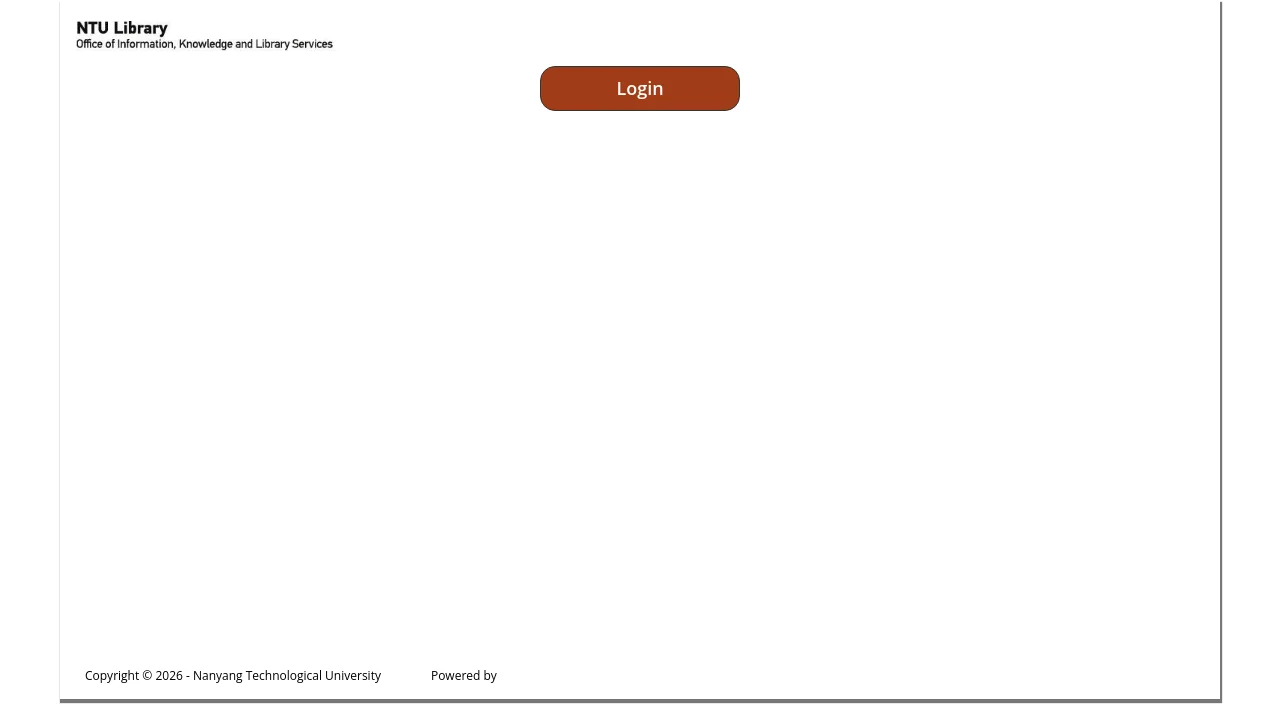 NTU Library
Office of Information, Knowledge and Library Services

Login

Copyright © 2026 - Nanyang Technological University Powered by